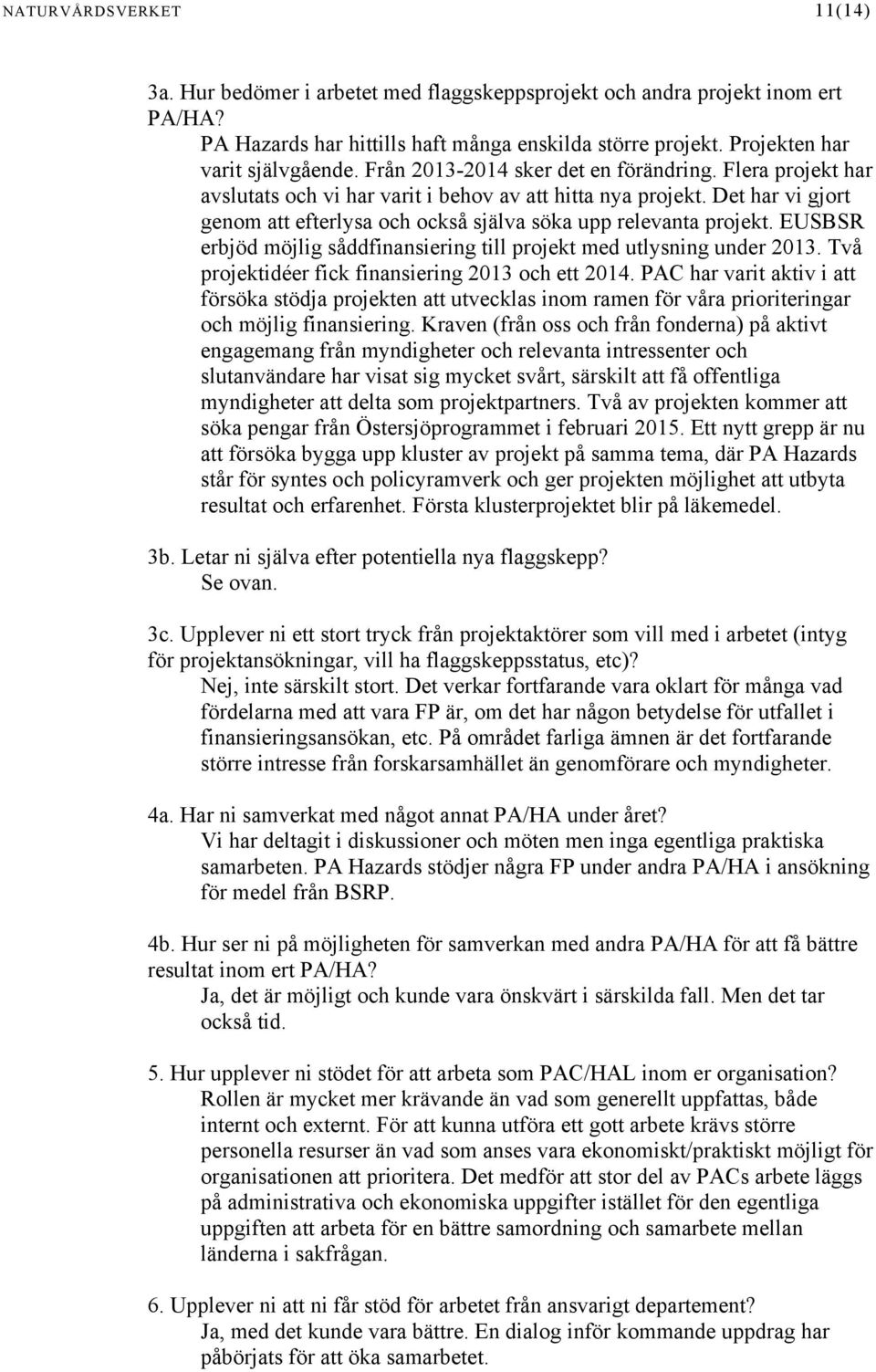 NATURVÅRDSVERKET 11(14)

3a. Hur bedömer i arbetet med flaggskeppsprojekt och andra projekt inom ert PA/HA?

PA Hazards har hittills haft många enskilda större projekt. Projekten har varit självgående. Från 2013-2014 sker det en förändring. Flera projekt har avslutats och vi har varit i behov av att hitta nya projekt. Det har vi gjort genom att efterlysa och också själva söka upp relevanta projekt. EUSBSR erbjöd möjlig såddfinansiering till projekt med utlysning under 2013. Två projektidéer fick finansiering 2013 och ett 2014. PAC har varit aktiv i att försöka stödja projekten att utvecklas inom ramen för våra prioriteringar och möjlig finansiering. Kraven (från oss och från fonderna) på aktivt engagemang från myndigheter och relevanta intressenter och slutanvändare har visat sig mycket svårt, särskilt att få offentliga myndigheter att delta som projektpartners. Två av projekten kommer att söka pengar från Östersjöprogrammet i februari 2015. Ett nytt grepp är nu att försöka bygga upp kluster av projekt på samma tema, där PA Hazards står för syntes och policyramverk och ger projekten möjlighet att utbyta resultat och erfarenhet. Första klusterprojektet blir på läkemedel.

3b. Letar ni själva efter potentiella nya flaggskepp?
Se ovan.

3c. Upplever ni ett stort tryck från projektaktörer som vill med i arbetet (intyg för projektansökningar, vill ha flaggskeppsstatus, etc)?
Nej, inte särskilt stort. Det verkar fortfarande vara oklart för många vad fördelarna med att vara FP är, om det har någon betydelse för utfallet i finansieringsansökan, etc. På området farliga ämnen är det fortfarande större intresse från forskarsamhället än genomförare och myndigheter.

4a. Har ni samverkat med något annat PA/HA under året?
Vi har deltagit i diskussioner och möten men inga egentliga praktiska samarbeten. PA Hazards stödjer några FP under andra PA/HA i ansökning för medel från BSRP.

4b. Hur ser ni på möjligheten för samverkan med andra PA/HA för att få bättre resultat inom ert PA/HA?
Ja, det är möjligt och kunde vara önskvärt i särskilda fall. Men det tar också tid.

5. Hur upplever ni stödet för att arbeta som PAC/HAL inom er organisation?
Rollen är mycket mer krävande än vad som generellt uppfattas, både internt och externt. För att kunna utföra ett gott arbete krävs större personella resurser än vad som anses vara ekonomiskt/praktiskt möjligt för organisationen att prioritera. Det medför att stor del av PACs arbete läggs på administrativa och ekonomiska uppgifter istället för den egentliga uppgiften att arbeta för en bättre samordning och samarbete mellan länderna i sakfrågan.

6. Upplever ni att ni får stöd för arbetet från ansvarigt departement?
Ja, med det kunde vara bättre. En dialog inför kommande uppdrag har påbörjats för att öka samarbetet.